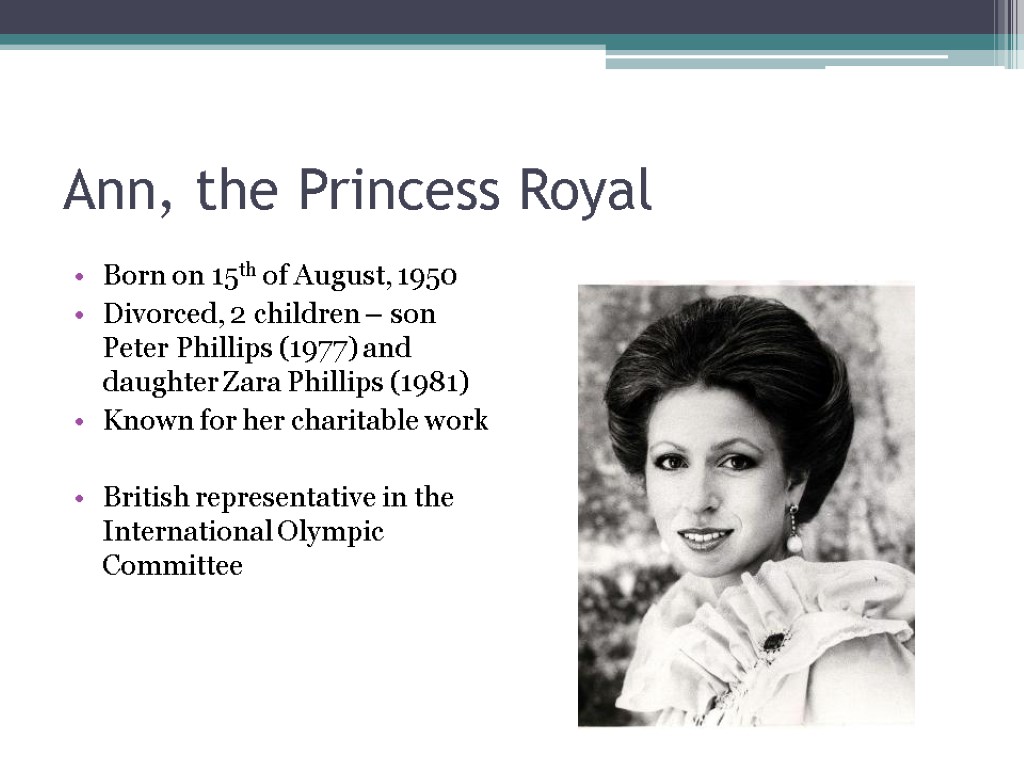 Ann, the Princess Royal

• Born on 15th of August, 1950
• Divorced, 2 children – son Peter Phillips (1977) and daughter Zara Phillips (1981)
• Known for her charitable work

• British representative in the International Olympic Committee